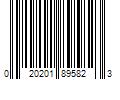 0 20201 89582 3